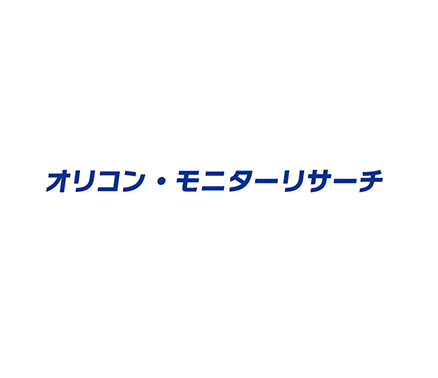 オリコン・モニターリサーチ